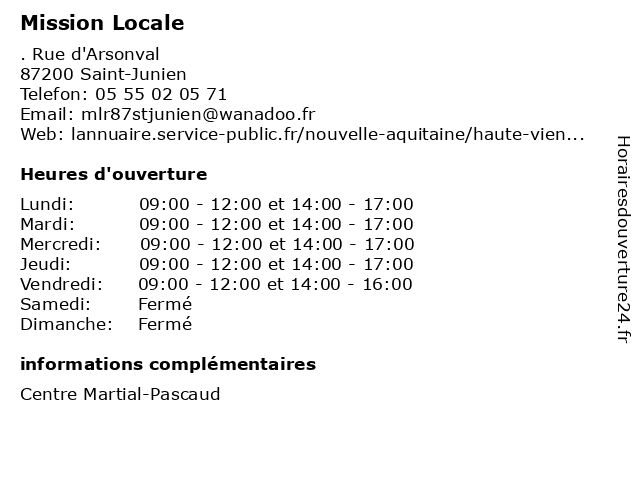 Mission Locale

. Rue d'Arsonval
87200 Saint-Junien
Telefon: 05 55 02 05 71
Email: mlr87stjunien@wanadoo.fr
Web: lannuaire.service-public.fr/nouvelle-aquitaine/haute-vien...

Heures d'ouverture

| | |
|---|---|
| Lundi: | 09:00 - 12:00 et 14:00 - 17:00 |
| Mardi: | 09:00 - 12:00 et 14:00 - 17:00 |
| Mercredi: | 09:00 - 12:00 et 14:00 - 17:00 |
| Jeudi: | 09:00 - 12:00 et 14:00 - 17:00 |
| Vendredi: | 09:00 - 12:00 et 14:00 - 16:00 |
| Samedi: | Fermé |
| Dimanche: | Fermé |

informations complémentaires

Centre Martial-Pascaud

Horairesdouverture24.fr